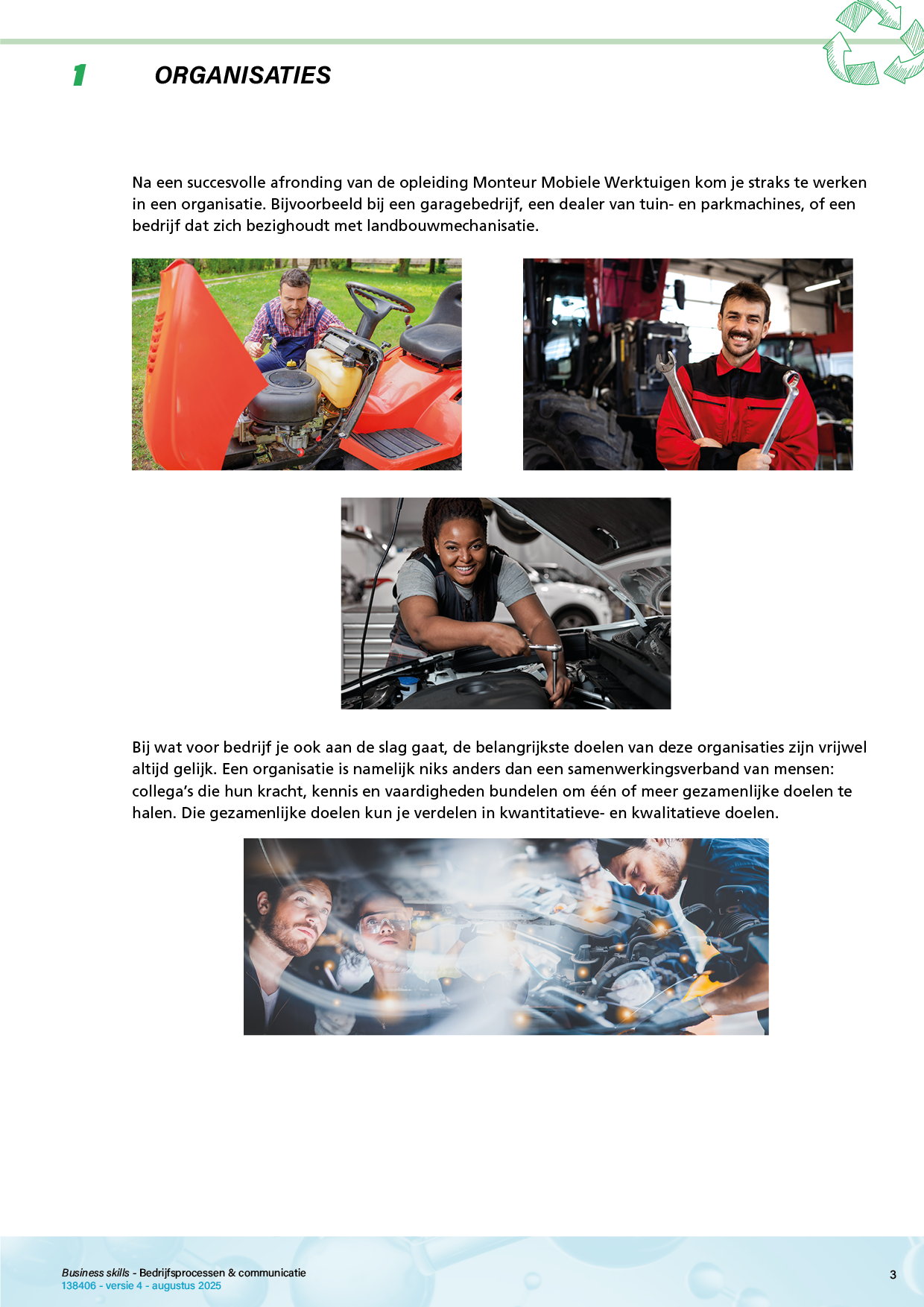 1 ORGANISATIES

Na een succesvolle afronding van de opleiding Monteur Mobiele Werktuigen kom je straks te werken in een organisatie. Bijvoorbeeld bij een garagebedrijf, een dealer van tuin- en parkmachines, of een bedrijf dat zich bezighoudt met landbouwmechanisatie.

Bij wat voor bedrijf je ook aan de slag gaat, de belangrijkste doelen van deze organisaties zijn vrijwel altijd gelijk. Een organisatie is namelijk niks anders dan een samenwerkingsverband van mensen: collega's die hun kracht, kennis en vaardigheden bundelen om één of meer gezamenlijke doelen te halen. Die gezamenlijke doelen kun je verdelen in kwantitatieve- en kwalitatieve doelen.

Business skills - Bedrijfsprocessen & communicatie
138406 - versie 4 - augustus 2025

3